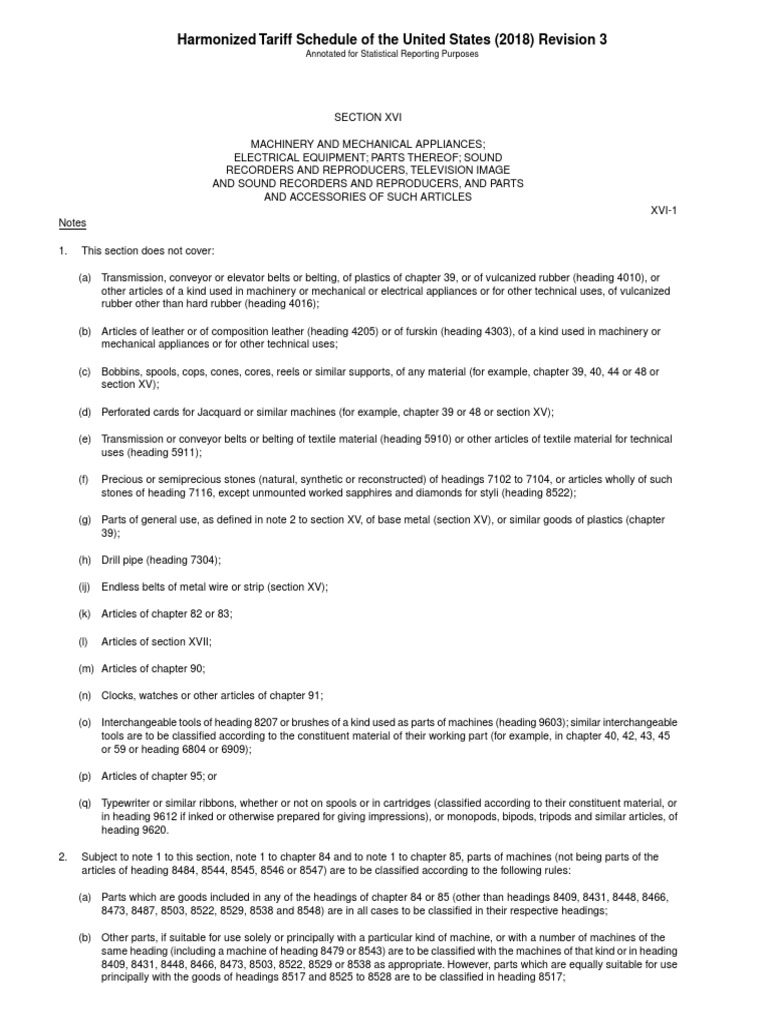 Harmonized Tariff Schedule of the United States (2018) Revision 3
Annotated for Statistical Reporting Purposes

SECTION XVI

MACHINERY AND MECHANICAL APPLIANCES; ELECTRICAL EQUIPMENT; PARTS THEREOF; SOUND RECORDERS AND REPRODUCERS, TELEVISION IMAGE AND SOUND RECORDERS AND REPRODUCERS, AND PARTS AND ACCESSORIES OF SUCH ARTICLES

XVI-1

Notes

1. This section does not cover:

(a) Transmission, conveyor or elevator belts or belting, of plastics of chapter 39, or of vulcanized rubber (heading 4010), or other articles of a kind used in machinery or mechanical or electrical appliances or for other technical uses, of vulcanized rubber other than hard rubber (heading 4016);

(b) Articles of leather or of composition leather (heading 4205) or of furskin (heading 4303), of a kind used in machinery or mechanical appliances or for other technical uses;

(c) Bobbins, spools, cops, cones, cores, reels or similar supports, of any material (for example, chapter 39, 40, 44 or 48 or section XV);

(d) Perforated cards for Jacquard or similar machines (for example, chapter 39 or 48 or section XV);

(e) Transmission or conveyor belts or belting of textile material (heading 5910) or other articles of textile material for technical uses (heading 5911);

(f) Precious or semiprecious stones (natural, synthetic or reconstructed) of headings 7102 to 7104, or articles wholly of such stones of heading 7116, except unmounted worked sapphires and diamonds for styli (heading 8522);

(g) Parts of general use, as defined in note 2 to section XV, of base metal (section XV), or similar goods of plastics (chapter 39);

(h) Drill pipe (heading 7304);

(ij) Endless belts of metal wire or strip (section XV);

(k) Articles of chapter 82 or 83;

(l) Articles of section XVII;

(m) Articles of chapter 90;

(n) Clocks, watches or other articles of chapter 91;

(o) Interchangeable tools of heading 8207 or brushes of a kind used as parts of machines (heading 9603); similar interchangeable tools are to be classified according to the constituent material of their working part (for example, in chapter 40, 42, 43, 45 or 59 or heading 6804 or 6909);

(p) Articles of chapter 95; or

(q) Typewriter or similar ribbons, whether or not on spools or in cartridges (classified according to their constituent material, or in heading 9612 if inked or otherwise prepared for giving impressions), or monopods, bipods, tripods and similar articles, of heading 9620.

2. Subject to note 1 to this section, note 1 to chapter 84 and to note 1 to chapter 85, parts of machines (not being parts of the articles of heading 8484, 8544, 8545, 8546 or 8547) are to be classified according to the following rules:

(a) Parts which are goods included in any of the headings of chapter 84 or 85 (other than headings 8409, 8431, 8448, 8466, 8473, 8487, 8503, 8522, 8529, 8538 and 8548) are in all cases to be classified in their respective headings;

(b) Other parts, if suitable for use solely or principally with a particular kind of machine, or with a number of machines of the same heading (including a machine of heading 8479 or 8543) are to be classified with the machines of that kind or in heading 8409, 8431, 8448, 8466, 8473, 8503, 8522, 8529 or 8538 as appropriate. However, parts which are equally suitable for use principally with the goods of headings 8517 and 8525 to 8528 are to be classified in heading 8517;